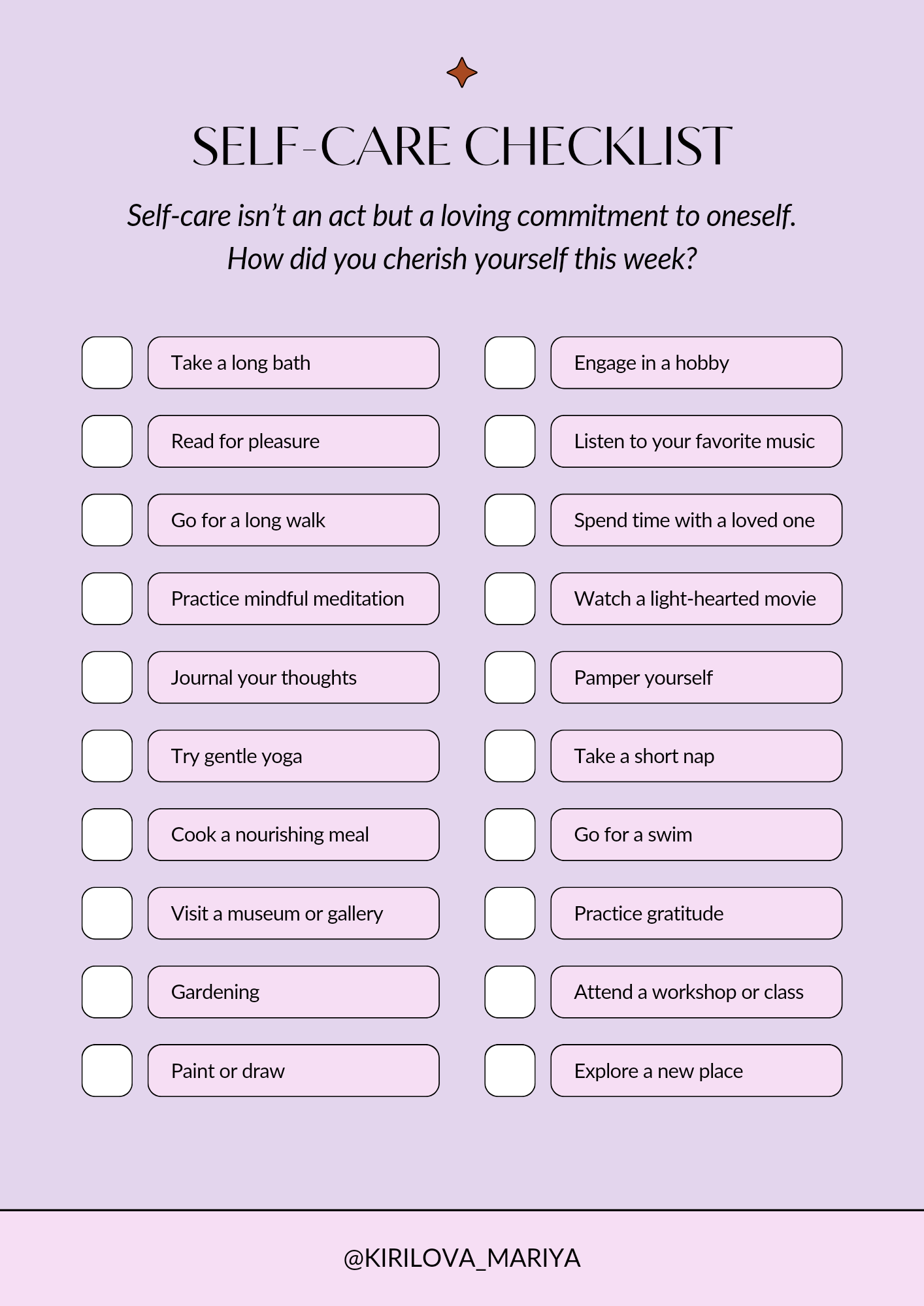 SELF-CARE CHECKLIST

Self-care isn't an act but a loving commitment to oneself. How did you cherish yourself this week?

☐ Take a long bath
☐ Read for pleasure
☐ Go for a long walk
☐ Practice mindful meditation
☐ Journal your thoughts
☐ Try gentle yoga
☐ Cook a nourishing meal
☐ Visit a museum or gallery
☐ Gardening
☐ Paint or draw

☐ Engage in a hobby
☐ Listen to your favorite music
☐ Spend time with a loved one
☐ Watch a light-hearted movie
☐ Pamper yourself
☐ Take a short nap
☐ Go for a swim
☐ Practice gratitude
☐ Attend a workshop or class
☐ Explore a new place

@KIRILOVA_MARIYA